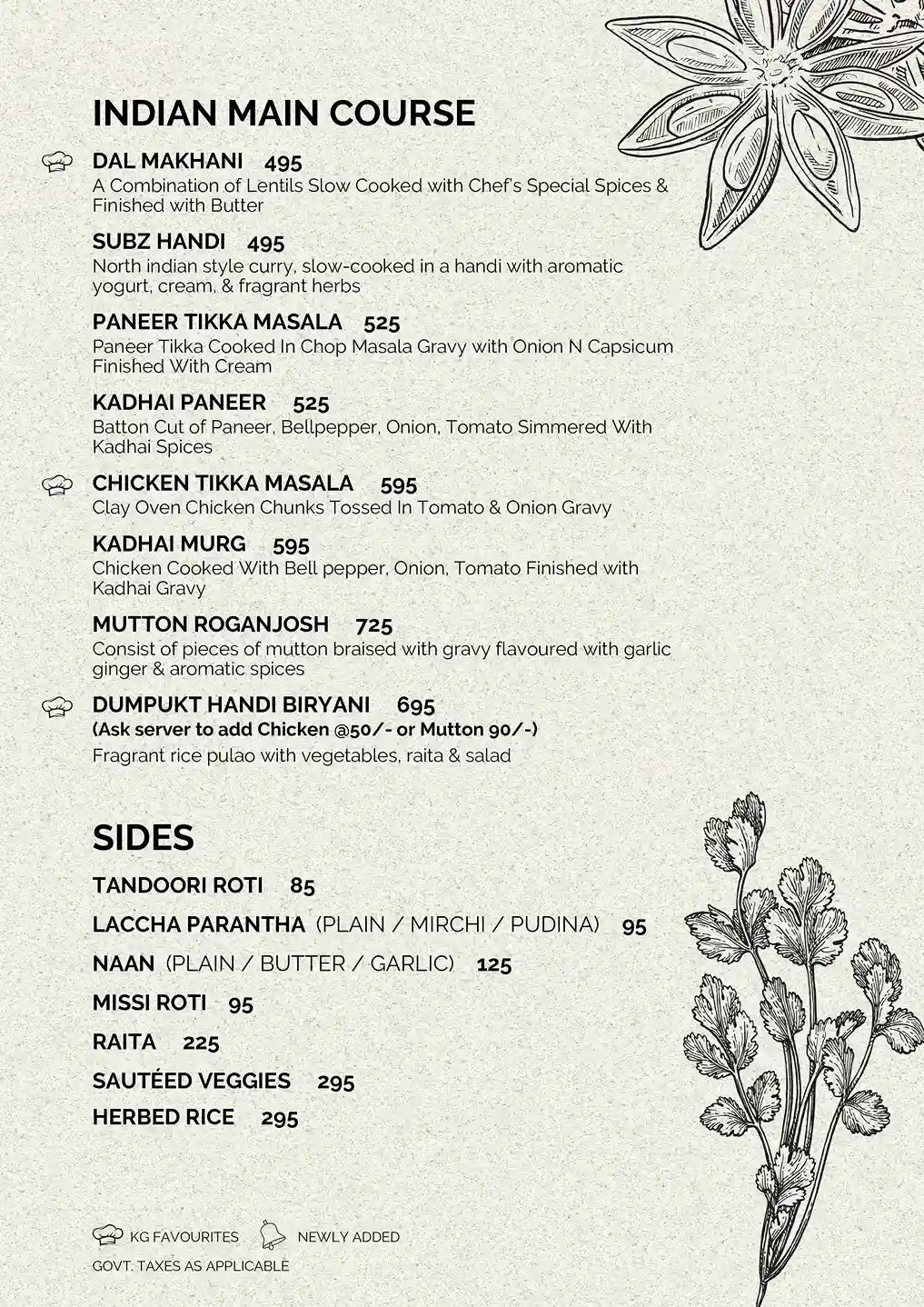 INDIAN MAIN COURSE

DAL MAKHANI 495
A Combination of Lentils Slow Cooked with Chef's Special Spices & Finished with Butter

SUBZ HANDI 495
North indian style curry, slow-cooked in a handi with aromatic yogurt, cream, & fragrant herbs

PANEER TIKKA MASALA 525
Paneer Tikka Cooked In Chop Masala Gravy with Onion N Capsicum Finished With Cream

KADHAI PANEER 525
Batton Cut of Paneer, Bellpepper, Onion, Tomato Simmered With Kadhai Spices

CHICKEN TIKKA MASALA 595
Clay Oven Chicken Chunks Tossed In Tomato & Onion Gravy

KADHAI MURG 595
Chicken Cooked With Bell pepper, Onion, Tomato Finished with Kadhai Gravy

MUTTON ROGANJOSH 725
Consist of pieces of mutton braised with gravy flavoured with garlic ginger & aromatic spices

DUMPUKT HANDI BIRYANI 695
(Ask server to add Chicken @50/- or Mutton 90/-)
Fragrant rice pulao with vegetables, raita & salad

SIDES

TANDOORI ROTI 85

LACCHA PARANTHA (PLAIN / MIRCHI / PUDINA) 95

NAAN (PLAIN / BUTTER / GARLIC) 125

MISSI ROTI 95

RAITA 225

SAUTÉED VEGGIES 295

HERBED RICE 295

KG FAVOURITES NEWLY ADDED
GOVT. TAXES AS APPLICABLE